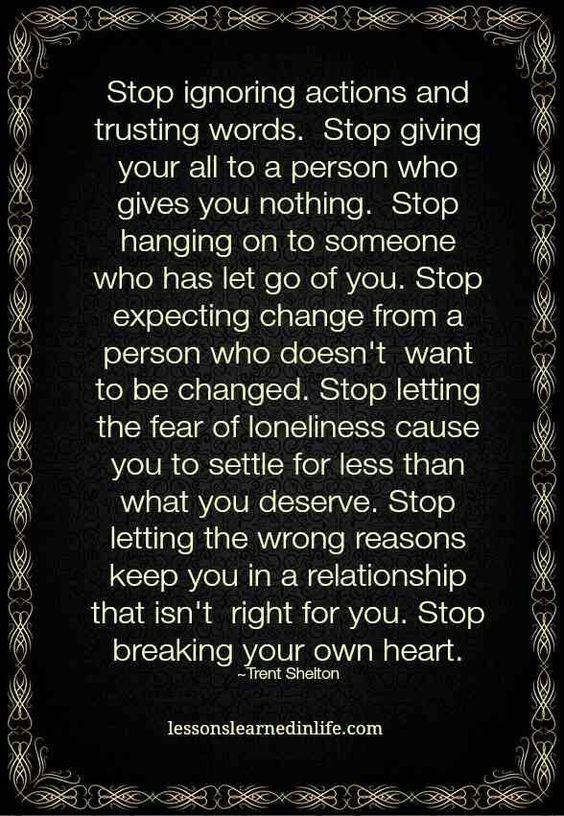 Stop ignoring actions and trusting words. Stop giving your all to a person who gives you nothing. Stop hanging on to someone who has let go of you. Stop expecting change from a person who doesn't want to be changed. Stop letting the fear of loneliness cause you to settle for less than what you deserve. Stop letting the wrong reasons keep you in a relationship that isn't right for you. Stop breaking your own heart.
~Trent Shelton

lessonslearnedinlife.com